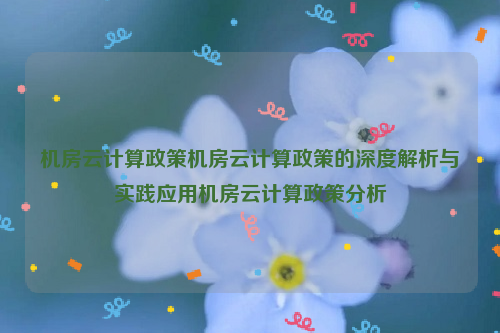 机房云计算政策机房云计算政策的深度解析与实践应用机房云计算政策分析